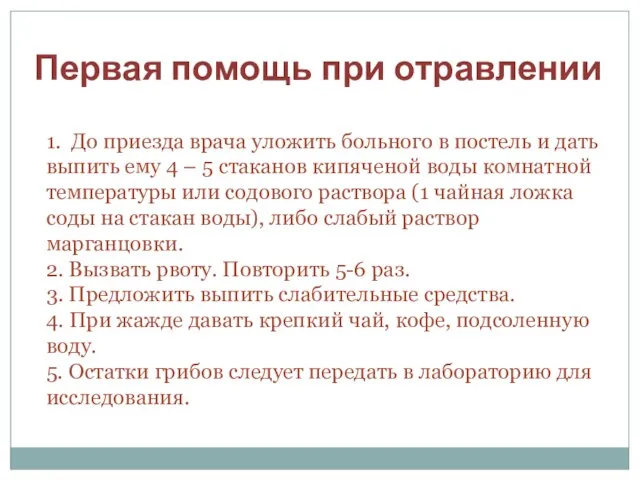 Первая помощь при отравлении

1. До приезда врача уложить больного в постель и дать выпить ему 4 – 5 стаканов кипяченой воды комнатной температуры или содового раствора (1 чайная ложка соды на стакан воды), либо слабый раствор марганцовки.
2. Вызвать рвоту. Повторить 5-6 раз.
3. Предложить выпить слабительные средства.
4. При жажде давать крепкий чай, кофе, подсоленную воду.
5. Остатки грибов следует передать в лабораторию для исследования.